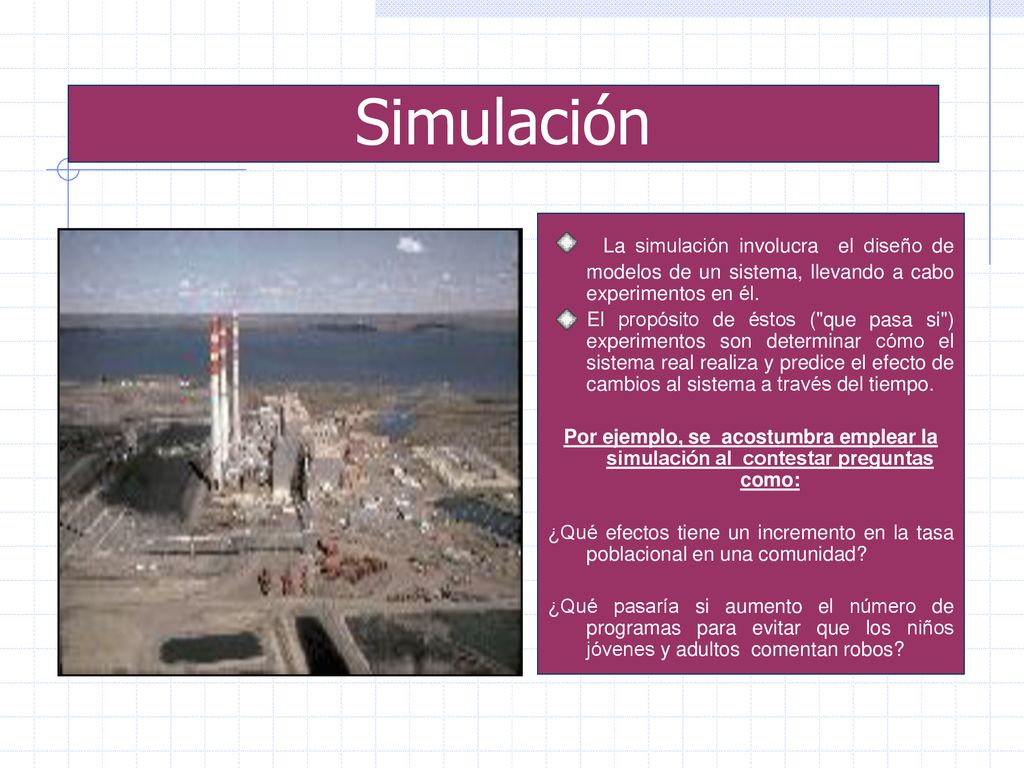 Simulación

La simulación involucra el diseño de modelos de un sistema, llevando a cabo experimentos en él.

El propósito de éstos ("que pasa si") experimentos son determinar cómo el sistema real realiza y predice el efecto de cambios al sistema a través del tiempo.

Por ejemplo, se acostumbra emplear la simulación al contestar preguntas como:

¿Qué efectos tiene un incremento en la tasa poblacional en una comunidad?

¿Qué pasaría si aumento el número de programas para evitar que los niños jóvenes y adultos comentan robos?